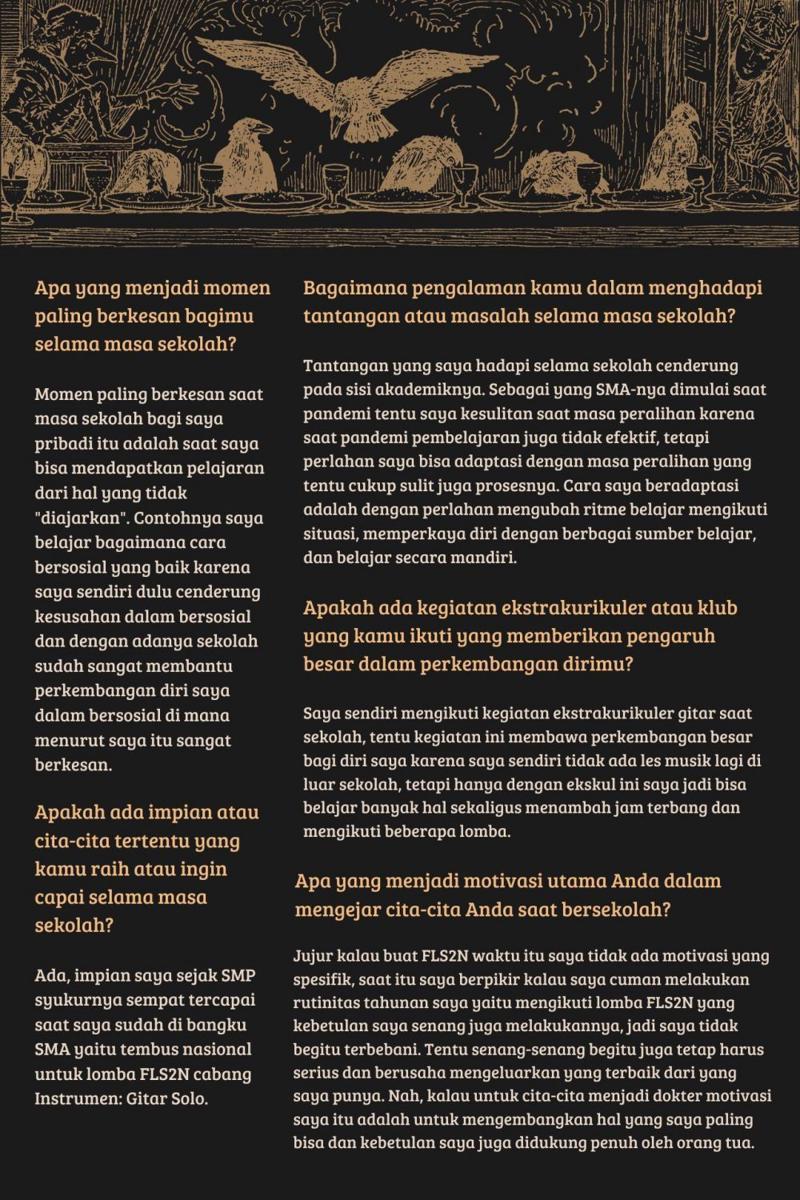 Apa yang menjadi momen paling berkesan bagimu selama masa sekolah?

Momen paling berkesan saat masa sekolah bagi saya pribadi itu adalah saat saya bisa mendapatkan pelajaran dari hal yang tidak "diajarkan". Contohnya saya belajar bagaimana cara bersosial yang baik karena saya sendiri dulu cenderung kesusahan dalam bersosial dan dengan adanya sekolah sudah sangat membantu perkembangan diri saya dalam bersosial di mana menurut saya itu sangat berkesan.

Apakah ada impian atau cita-cita tertentu yang kamu raih atau ingin capai selama masa sekolah?

Ada, impian saya sejak SMP syukurnya sempat tercapai saat saya sudah di bangku SMA yaitu tembus nasional untuk lomba FLS2N cabang Instrumen: Gitar Solo.

Bagaimana pengalaman kamu dalam menghadapi tantangan atau masalah selama masa sekolah?

Tantangan yang saya hadapi selama sekolah cenderung pada sisi akademiknya. Sebagai yang SMA-nya dimulai saat pandemi tentu saya kesulitan saat masa peralihan karena saat pandemi pembelajaran juga tidak efektif, tetapi perlahan saya bisa adaptasi dengan masa peralihan yang tentu cukup sulit juga prosesnya. Cara saya beradaptasi adalah dengan perlahan mengubah ritme belajar mengikuti situasi, memperkaya diri dengan berbagai sumber belajar, dan belajar secara mandiri.

Apakah ada kegiatan ekstrakurikuler atau klub yang kamu ikuti yang memberikan pengaruh besar dalam perkembangan dirimu?

Saya sendiri mengikuti kegiatan ekstrakurikuler gitar saat sekolah, tentu kegiatan ini membawa perkembangan besar bagi diri saya karena saya sendiri tidak ada les musik lagi di luar sekolah, tetapi hanya dengan ekskul ini saya jadi bisa belajar banyak hal sekaligus menambah jam terbang dan mengikuti beberapa lomba.

Apa yang menjadi motivasi utama Anda dalam mengejar cita-cita Anda saat bersekolah?

Jujur kalau buat FLS2N waktu itu saya tidak ada motivasi yang spesifik, saat itu saya berpikir kalau saya cuman melakukan rutinitas tahunan saya yaitu mengikuti lomba FLS2N yang kebetulan saya senang juga melakukannya, jadi saya tidak begitu terbebani. Tentu senang-senang begitu juga tetap harus serius dan berusaha mengeluarkan yang terbaik dari yang saya punya. Nah, kalau untuk cita-cita menjadi dokter motivasi saya itu adalah untuk mengembangkan hal yang saya paling bisa dan kebetulan saya juga didukung penuh oleh orang tua.